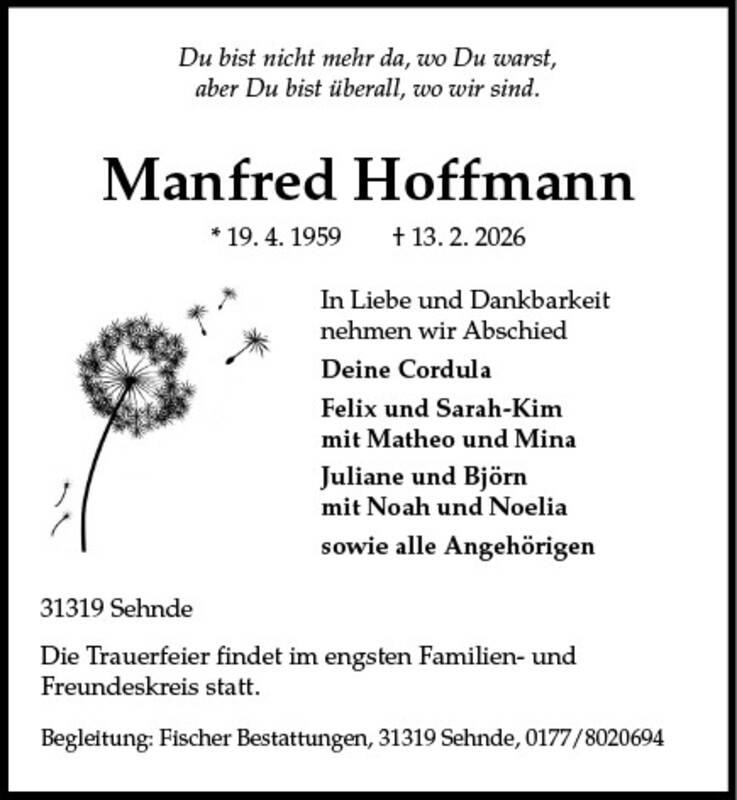 Du bist nicht mehr da, wo Du warst,
aber Du bist überall, wo wir sind.

Manfred Hoffmann

* 19. 4. 1959 † 13. 2. 2026

In Liebe und Dankbarkeit nehmen wir Abschied

Deine Cordula

Felix und Sarah-Kim
mit Matheo und Mina

Juliane und Björn
mit Noah und Noelia

sowie alle Angehörigen

31319 Sehnde

Die Trauerfeier findet im engsten Familien- und Freundeskreis statt.

Begleitung: Fischer Bestattungen, 31319 Sehnde, 0177/8020694